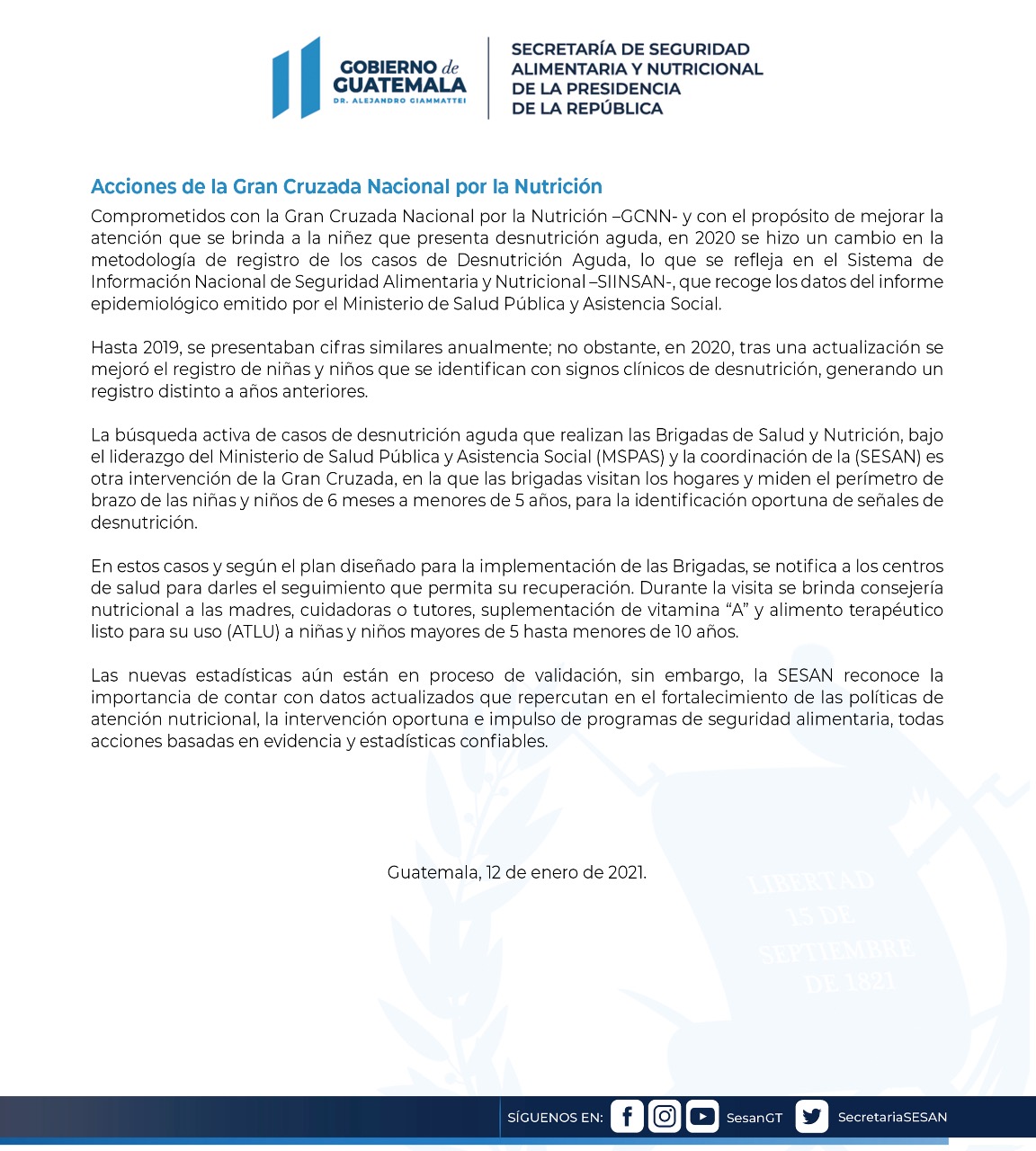 GOBIERNO de GUATEMALA
DR. ALEJANDRO GIAMMATTEI

SECRETARÍA DE SEGURIDAD ALIMENTARIA Y NUTRICIONAL DE LA PRESIDENCIA DE LA REPÚBLICA

Acciones de la Gran Cruzada Nacional por la Nutrición

Comprometidos con la Gran Cruzada Nacional por la Nutrición –GCNN- y con el propósito de mejorar la atención que se brinda a la niñez que presenta desnutrición aguda, en 2020 se hizo un cambio en la metodología de registro de los casos de Desnutrición Aguda, lo que se refleja en el Sistema de Información Nacional de Seguridad Alimentaria y Nutricional –SIINSAN-, que recoge los datos del informe epidemiológico emitido por el Ministerio de Salud Pública y Asistencia Social.

Hasta 2019, se presentaban cifras similares anualmente; no obstante, en 2020, tras una actualización se mejoró el registro de niñas y niños que se identifican con signos clínicos de desnutrición, generando un registro distinto a años anteriores.

La búsqueda activa de casos de desnutrición aguda que realizan las Brigadas de Salud y Nutrición, bajo el liderazgo del Ministerio de Salud Pública y Asistencia Social (MSPAS) y la coordinación de la (SESAN) es otra intervención de la Gran Cruzada, en la que las brigadas visitan los hogares y miden el perímetro de brazo de las niñas y niños de 6 meses a menores de 5 años, para la identificación oportuna de señales de desnutrición.

En estos casos y según el plan diseñado para la implementación de las Brigadas, se notifica a los centros de salud para darles el seguimiento que permita su recuperación. Durante la visita se brinda consejería nutricional a las madres, cuidadoras o tutores, suplementación de vitamina “A” y alimento terapéutico listo para su uso (ATLU) a niñas y niños mayores de 5 hasta menores de 10 años.

Las nuevas estadísticas aún están en proceso de validación, sin embargo, la SESAN reconoce la importancia de contar con datos actualizados que repercutan en el fortalecimiento de las políticas de atención nutricional, la intervención oportuna e impulso de programas de seguridad alimentaria, todas acciones basadas en evidencia y estadísticas confiables.

Guatemala, 12 de enero de 2021.

LIBERTAD 15 DE SEPTIEMBRE DE 1821

SÍGUENOS EN: SesanGT SecretariaSESAN